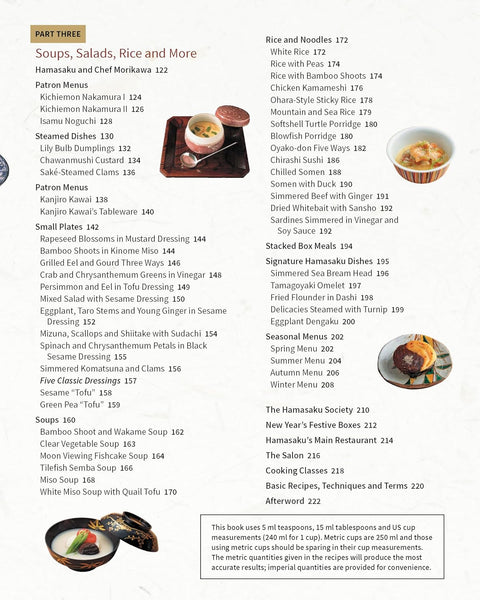 PART THREE

Soups, Salads, Rice and More

Hamasaku and Chef Morikawa 122

Patron Menus
Kichiemon Nakamura I 124
Kichiemon Nakamura II 126
Isamu Noguchi 128

Steamed Dishes 130
Lily Bulb Dumplings 132
Chawanmushi Custard 134
Saké-Steamed Clams 136

Patron Menus
Kanjiro Kawai 138
Kanjiro Kawai's Tableware 140

Small Plates 142
Rapeseed Blossoms in Mustard Dressing 144
Bamboo Shoots in Kinome Miso 144
Grilled Eel and Gourd Three Ways 146
Crab and Chrysanthemum Greens in Vinegar 148
Persimmon and Eel in Tofu Dressing 149
Mixed Salad with Sesame Dressing 150
Eggplant, Taro Stems and Young Ginger in Sesame Dressing 152
Mizuna, Scallops and Shiitake with Sudachi 154
Spinach and Chrysanthemum Petals in Black Sesame Dressing 155
Simmered Komatsuna and Clams 156
Five Classic Dressings 157
Sesame "Tofu" 158
Green Pea "Tofu" 159

Soups 160
Bamboo Shoot and Wakame Soup 162
Clear Vegetable Soup 163
Moon Viewing Fishcake Soup 164
Tilefish Semba Soup 166
Miso Soup 168
White Miso Soup with Quail Tofu 170

Rice and Noodles 172
White Rice 172
Rice with Peas 174
Rice with Bamboo Shoots 174
Chicken Kamameshi 176
Ohara-Style Sticky Rice 178
Mountain and Sea Rice 179
Softshell Turtle Porridge 180
Blowfish Porridge 180
Oyako-don Five Ways 182
Chirashi Sushi 186
Chilled Somen 188
Somen with Duck 190
Simmered Beef with Ginger 191
Dried Whitebait with Sansho 192
Sardines Simmered in Vinegar and Soy Sauce 192

Stacked Box Meals 194

Signature Hamasaku Dishes 195
Simmered Sea Bream Head 196
Tamagoyaki Omelet 197
Fried Flounder in Dashi 198
Delicacies Steamed with Turnip 199
Eggplant Dengaku 200

Seasonal Menus 202
Spring Menu 202
Summer Menu 204
Autumn Menu 206
Winter Menu 208

The Hamasaku Society 210
New Year's Festive Boxes 212
Hamasaku's Main Restaurant 214
The Salon 216
Cooking Classes 218
Basic Recipes, Techniques and Terms 220
Afterword 222

This book uses 5 ml teaspoons, 15 ml tablespoons and US cup measurements (240 ml for 1 cup). Metric cups are 250 ml and those using metric cups should be sparing in their cup measurements. The metric quantities given in the recipes will produce the most accurate results; imperial quantities are provided for convenience.